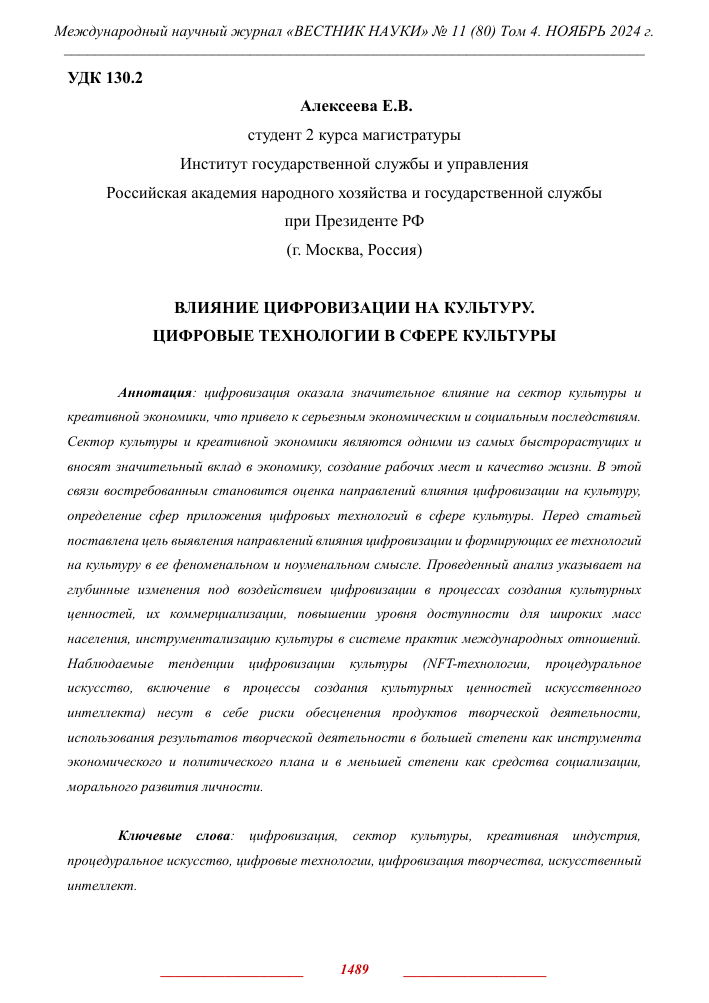 Международный научный журнал «ВЕСТНИК НАУКИ» № 11 (80) Том 4. НОЯБРЬ 2024 г.

УДК 130.2

Алексеева Е.В.
студент 2 курса магистратуры
Институт государственной службы и управления
Российская академия народного хозяйства и государственной службы при Президенте РФ
(г. Москва, Россия)

ВЛИЯНИЕ ЦИФРОВИЗАЦИИ НА КУЛЬТУРУ.
ЦИФРОВЫЕ ТЕХНОЛОГИИ В СФЕРЕ КУЛЬТУРЫ

Аннотация: цифровизация оказала значительное влияние на сектор культуры и креативной экономики, что привело к серьезным экономическим и социальным последствиям. Сектор культуры и креативной экономики являются одними из самых быстрорастущих и вносят значительный вклад в экономику, создание рабочих мест и качество жизни. В этой связи востребованным становится оценка направлений влияния цифровизации на культуру, определение сфер приложения цифровых технологий в сфере культуры. Перед статьей поставлена цель выявления направлений влияния цифровизации и формирующих ее технологий на культуру в ее феноменальном и ноуменальном смысле. Проведенный анализ указывает на глубинные изменения под воздействием цифровизации в процессах создания культурных ценностей, их коммерциализации, повышении уровня доступности для широких масс населения, инструментализацию культуры в системе практик международных отношений. Наблюдаемые тенденции цифровизации культуры (NFT-технологии, процедуральное искусство, включение в процессы создания культурных ценностей искусственного интеллекта) несут в себе риски обесценения продуктов творческой деятельности, использования результатов творческой деятельности в большей степени как инструмента экономического и политического плана и в меньшей степени как средства социализации, морального развития личности.

Ключевые слова: цифровизация, сектор культуры, креативная индустрия, процедуральное искусство, цифровые технологии, цифровизация творчества, искусственный интеллект.

1489